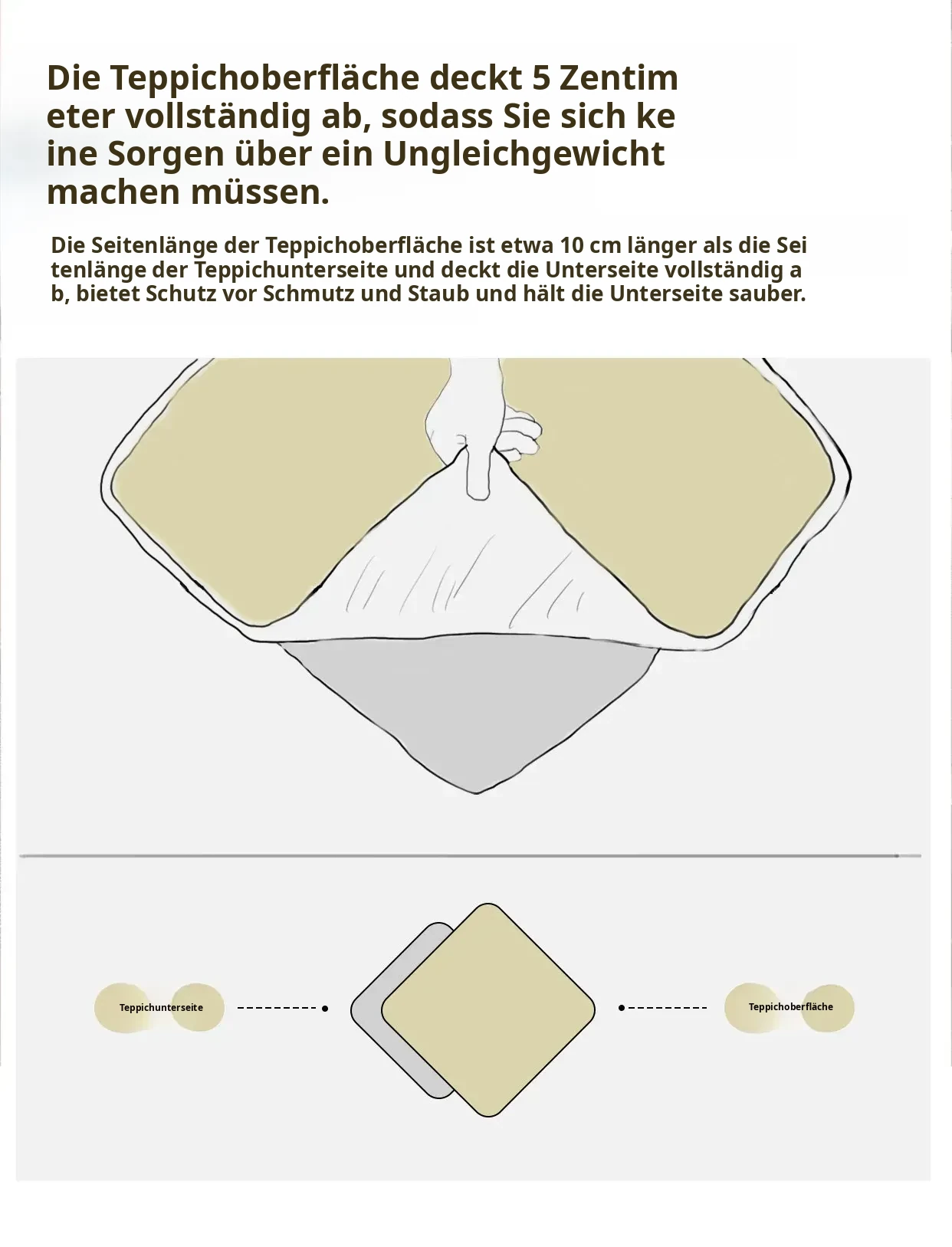 Die Teppichoberfläche deckt 5 Zentim eter vollständig ab, sodass Sie sich ke ine Sorgen über ein Ungleichgewicht machen müssen.

Die Seitenlänge der Teppichoberfläche ist etwa 10 cm länger als die Sei tenlänge der Teppichunterseite und deckt die Unterseite vollständig a b, bietet Schutz vor Schmutz und Staub und hält die Unterseite sauber.

Teppichunterseite

Teppichoberfläche